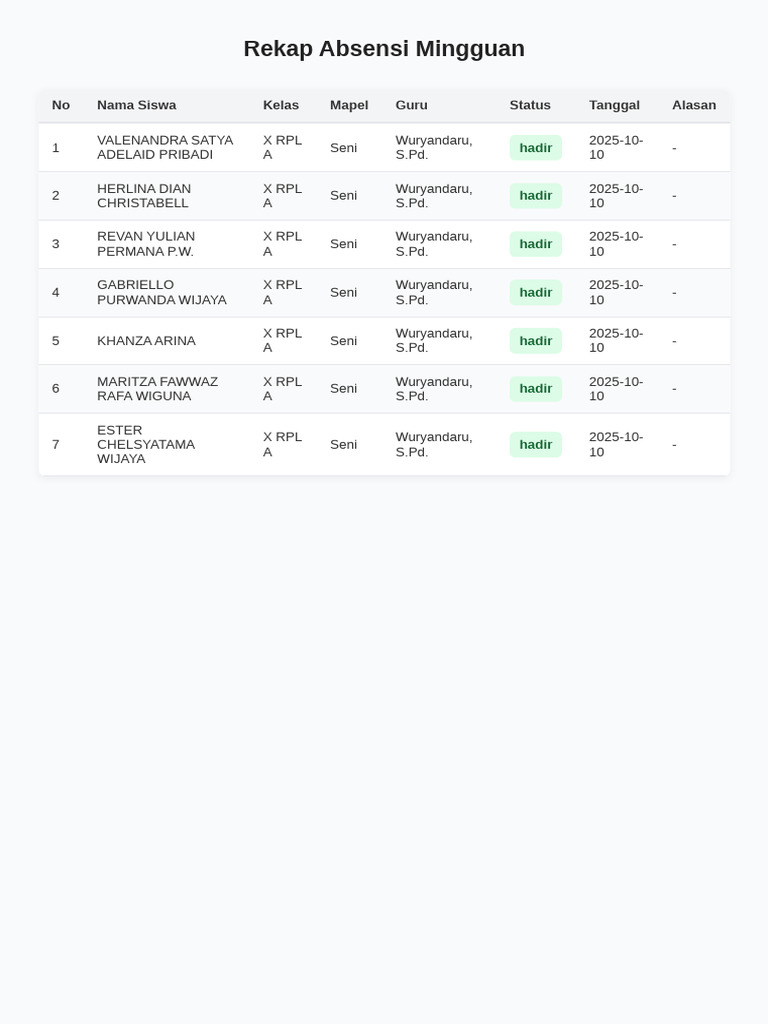 Rekap Absensi Mingguan

| No | Nama Siswa | Kelas | Mapel | Guru | Status | Tanggal | Alasan |
|---|---|---|---|---|---|---|---|
| 1 | VALENANDRA SATYA ADELAID PRIBADI | X RPL A | Seni | Wuryandaru, S.Pd. | hadir | 2025-10-10 | - |
| 2 | HERLINA DIAN CHRISTABELL | X RPL A | Seni | Wuryandaru, S.Pd. | hadir | 2025-10-10 | - |
| 3 | REVAN YULIAN PERMANA P.W. | X RPL A | Seni | Wuryandaru, S.Pd. | hadir | 2025-10-10 | - |
| 4 | GABRIELLO PURWANDA WIJAYA | X RPL A | Seni | Wuryandaru, S.Pd. | hadir | 2025-10-10 | - |
| 5 | KHANZA ARINA | X RPL A | Seni | Wuryandaru, S.Pd. | hadir | 2025-10-10 | - |
| 6 | MARITZA FAWWAZ RAFA WIGUNA | X RPL A | Seni | Wuryandaru, S.Pd. | hadir | 2025-10-10 | - |
| 7 | ESTER CHELSYATAMA WIJAYA | X RPL A | Seni | Wuryandaru, S.Pd. | hadir | 2025-10-10 | - |